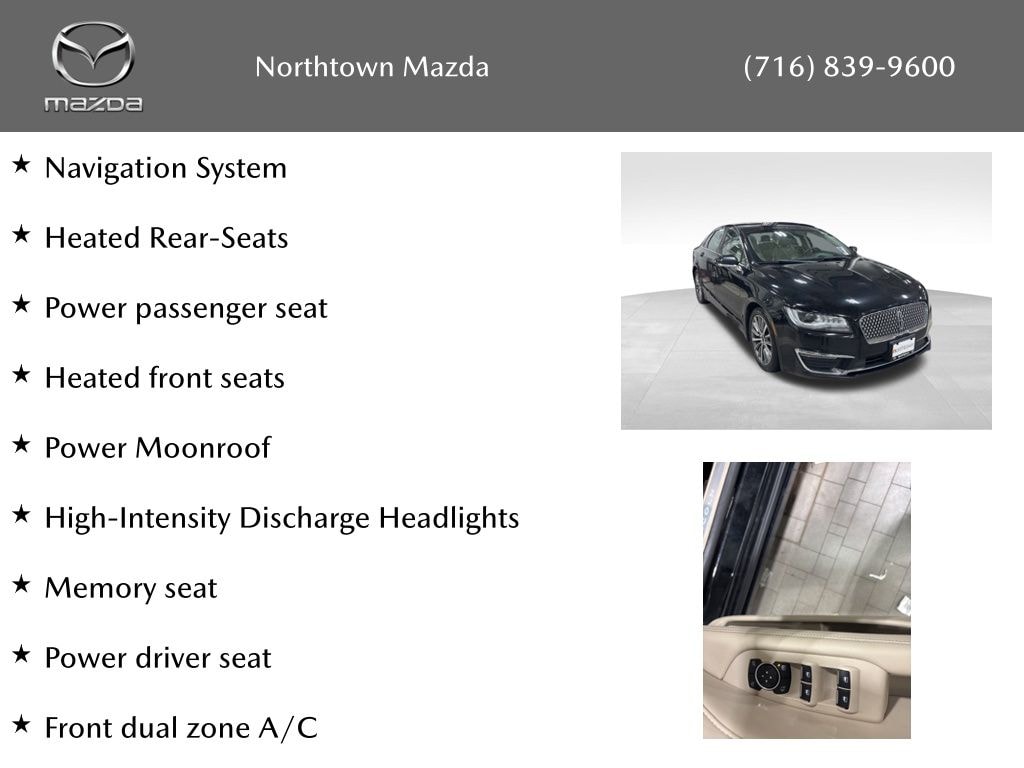 mazda

Northtown Mazda

(716) 839-9600

★ Navigation System

★ Heated Rear-Seats

★ Power passenger seat

★ Heated front seats

★ Power Moonroof

★ High-Intensity Discharge Headlights

★ Memory seat

★ Power driver seat

★ Front dual zone A/C